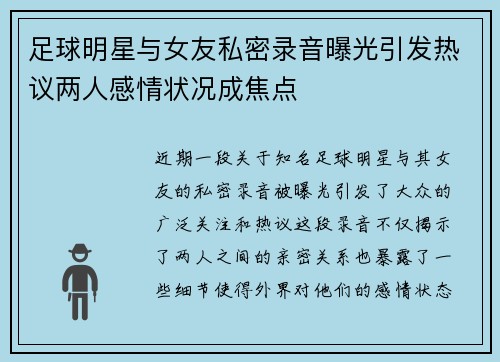 足球明星与女友私密录音曝光引发热议两人感情状况成焦点

近期一段关于知名足球明星与其女友的私密录音被曝光引发了大众的广泛关注和热议这段录音不仅揭示了两人之间的亲密关系也暴露了一些细节使得外界对他们的感情状态